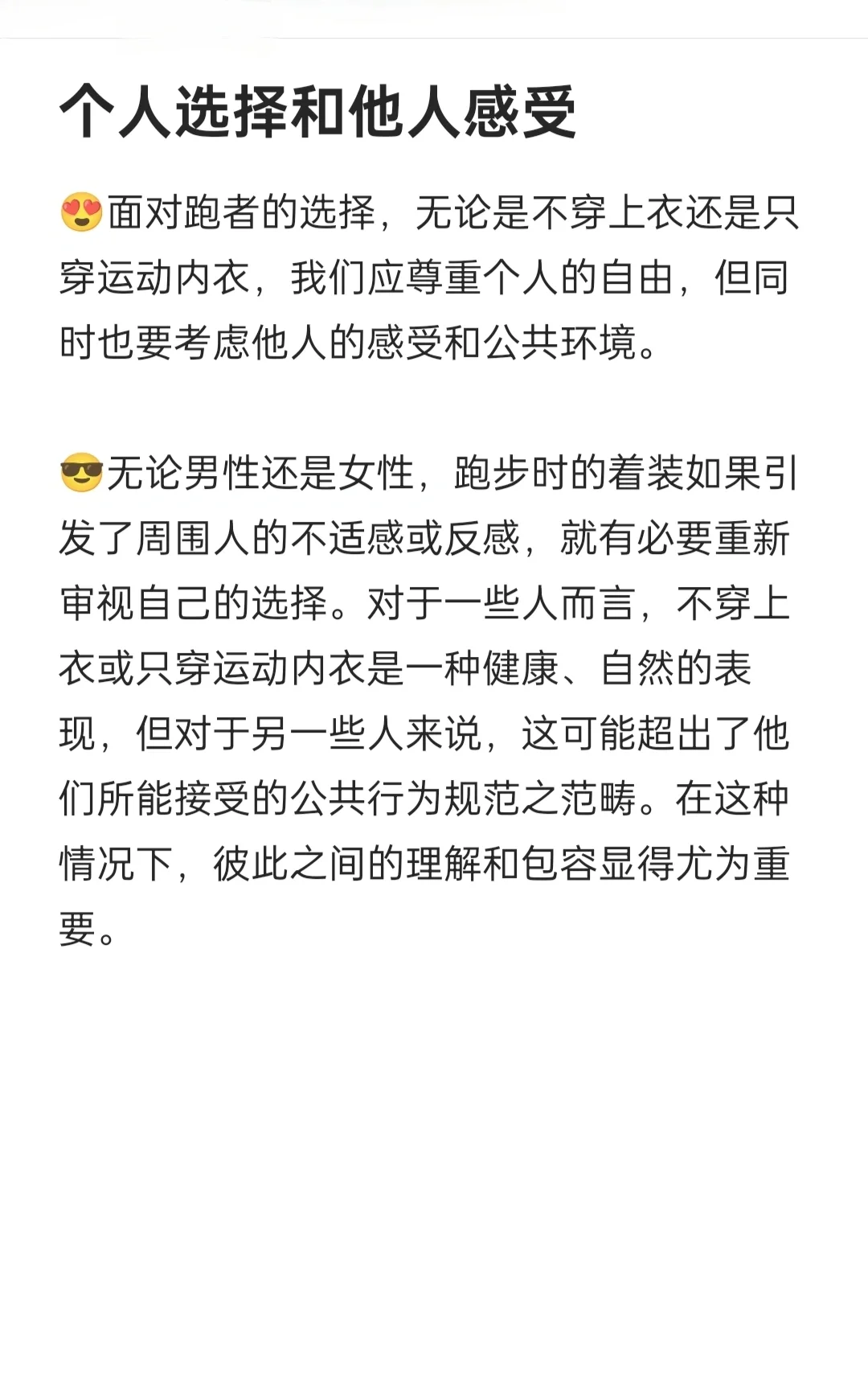 个人选择和他人感受

😍面对跑者的选择，无论是不穿上衣还是只穿运动内衣，我们应尊重个人的自由，但同时也要考虑他人的感受和公共环境。

😎无论男性还是女性，跑步时的着装如果引发了周围人的不适感或反感，就有必要重新审视自己的选择。对于一些人而言，不穿上衣或只穿运动内衣是一种健康、自然的表现，但对于另一些人来说，这可能超出了他们所能接受的公共行为规范之范畴。在这种情况下，彼此之间的理解和包容显得尤为重要。